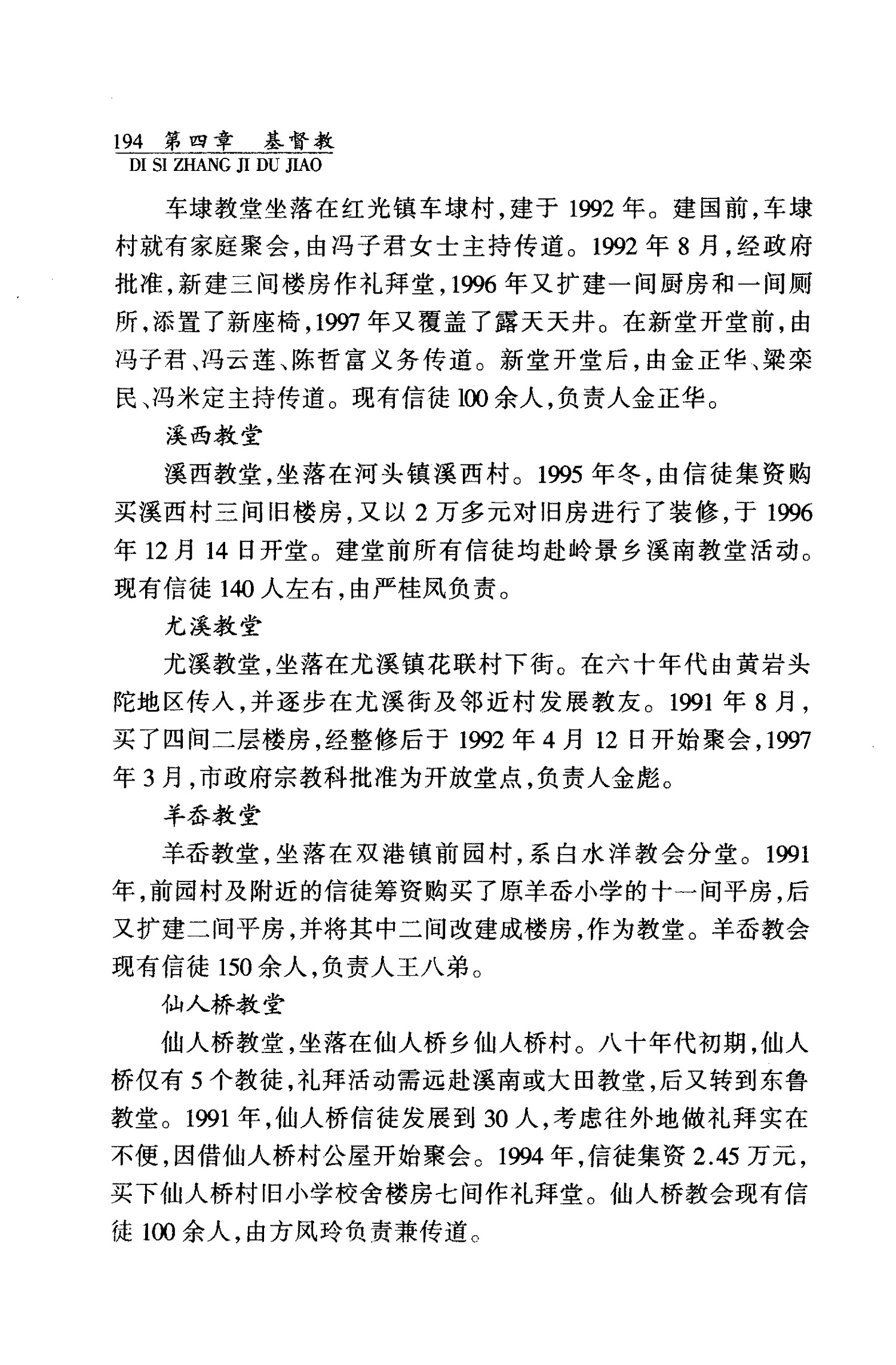 194 第四章 基督教
DI SI ZHANG JI DU JIAO

车埭教堂坐落在红光镇车埭村，建于 1992 年。建国前，车埭村就有家庭聚会，由冯子君女士主持传道。1992 年 8 月，经政府批准，新建三间楼房作礼拜堂，1996 年又扩建一间厨房和一间厕所，添置了新座椅，1997 年又覆盖了露天天井。在新堂开堂前，由冯子君、冯云莲、陈哲富义务传道。新堂开堂后，由金正华、梁栾民、冯米定主持传道。现有信徒 100 余人，负责人金正华。

溪西教堂

溪西教堂，坐落在河头镇溪西村。1995 年冬，由信徒集资购买溪西村三间旧楼房，又以 2 万多元对旧房进行了装修，于 1996 年 12 月 14 日开堂。建堂前所有信徒均赴岭景乡溪南教堂活动。现有信徒 140 人左右，由严桂凤负责。

尤溪教堂

尤溪教堂，坐落在尤溪镇花联村下街。在六十年代由黄岩头陀地区传入，并逐步在尤溪街及邻近村发展教友。1991 年 8 月，买了四间二层楼房，经整修后于 1992 年 4 月 12 日开始聚会，1997 年 3 月，市政府宗教科批准为开放堂点，负责人金彪。

羊岙教堂

羊岙教堂，坐落在双港镇前园村，系白水洋教会分堂。1991 年，前园村及附近的信徒筹资购买了原羊岙小学的十一间平房，后又扩建二间平房，并将其中二间改建成楼房，作为教堂。羊岙教会现有信徒 150 余人，负责人王八弟。

仙人桥教堂

仙人桥教堂，坐落在仙人桥乡仙人桥村。八十年代初期，仙人桥仅有 5 个教徒，礼拜活动需远赴溪南或大田教堂，后又转到东鲁教堂。1991 年，仙人桥信徒发展到 30 人，考虑往外地做礼拜实在不便，因借仙人桥村公屋开始聚会。1994 年，信徒集资 2.45 万元，买下仙人桥村旧小学校舍楼房七间作礼拜堂。仙人桥教会现有信徒 100 余人，由方凤玲负责兼传道。